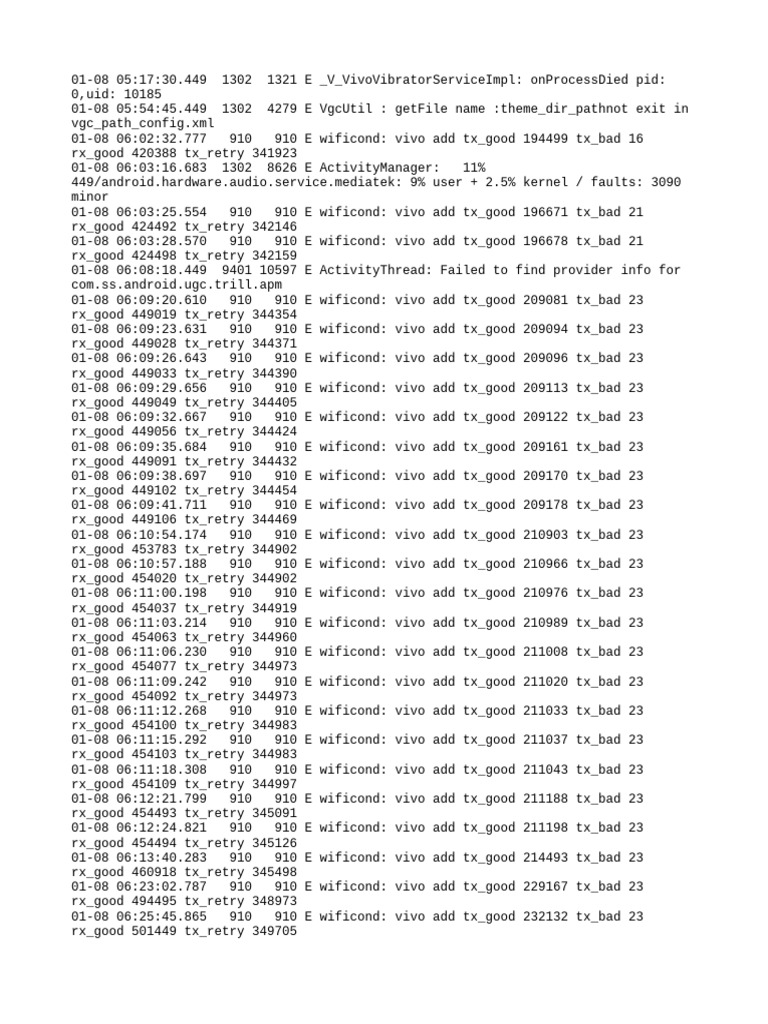 01-08 05:17:30.449 1302 1321 E _V_VivoVibratorServiceImpl: onProcessDied pid: 0,uid: 10185
01-08 05:54:45.449 1302 4279 E VgcUtil : getFile name :theme_dir_pathnot exit in vgc_path_config.xml
01-08 06:02:32.777 910 910 E wificond: vivo add tx_good 194499 tx_bad 16 rx_good 420388 tx_retry 341923
01-08 06:03:16.683 1302 8626 E ActivityManager: 11% 449/android.hardware.audio.service.mediatek: 9% user + 2.5% kernel / faults: 3090 minor
01-08 06:03:25.554 910 910 E wificond: vivo add tx_good 196671 tx_bad 21 rx_good 424492 tx_retry 342146
01-08 06:03:28.570 910 910 E wificond: vivo add tx_good 196678 tx_bad 21 rx_good 424498 tx_retry 342159
01-08 06:08:18.449 9401 10597 E ActivityThread: Failed to find provider info for com.ss.android.ugc.trill.apm
01-08 06:09:20.610 910 910 E wificond: vivo add tx_good 209081 tx_bad 23 rx_good 449019 tx_retry 344354
01-08 06:09:23.631 910 910 E wificond: vivo add tx_good 209094 tx_bad 23 rx_good 449028 tx_retry 344371
01-08 06:09:26.643 910 910 E wificond: vivo add tx_good 209096 tx_bad 23 rx_good 449033 tx_retry 344390
01-08 06:09:29.656 910 910 E wificond: vivo add tx_good 209113 tx_bad 23 rx_good 449049 tx_retry 344405
01-08 06:09:32.667 910 910 E wificond: vivo add tx_good 209122 tx_bad 23 rx_good 449056 tx_retry 344424
01-08 06:09:35.684 910 910 E wificond: vivo add tx_good 209161 tx_bad 23 rx_good 449091 tx_retry 344432
01-08 06:09:38.697 910 910 E wificond: vivo add tx_good 209170 tx_bad 23 rx_good 449102 tx_retry 344454
01-08 06:09:41.711 910 910 E wificond: vivo add tx_good 209178 tx_bad 23 rx_good 449106 tx_retry 344469
01-08 06:10:54.174 910 910 E wificond: vivo add tx_good 210903 tx_bad 23 rx_good 453783 tx_retry 344902
01-08 06:10:57.188 910 910 E wificond: vivo add tx_good 210966 tx_bad 23 rx_good 454020 tx_retry 344902
01-08 06:11:00.198 910 910 E wificond: vivo add tx_good 210976 tx_bad 23 rx_good 454037 tx_retry 344919
01-08 06:11:03.214 910 910 E wificond: vivo add tx_good 210989 tx_bad 23 rx_good 454063 tx_retry 344960
01-08 06:11:06.230 910 910 E wificond: vivo add tx_good 211008 tx_bad 23 rx_good 454077 tx_retry 344973
01-08 06:11:09.242 910 910 E wificond: vivo add tx_good 211020 tx_bad 23 rx_good 454092 tx_retry 344973
01-08 06:11:12.268 910 910 E wificond: vivo add tx_good 211033 tx_bad 23 rx_good 454100 tx_retry 344983
01-08 06:11:15.292 910 910 E wificond: vivo add tx_good 211037 tx_bad 23 rx_good 454103 tx_retry 344983
01-08 06:11:18.308 910 910 E wificond: vivo add tx_good 211043 tx_bad 23 rx_good 454109 tx_retry 344997
01-08 06:12:21.799 910 910 E wificond: vivo add tx_good 211188 tx_bad 23 rx_good 454493 tx_retry 345091
01-08 06:12:24.821 910 910 E wificond: vivo add tx_good 211198 tx_bad 23 rx_good 454494 tx_retry 345126
01-08 06:13:40.283 910 910 E wificond: vivo add tx_good 214493 tx_bad 23 rx_good 460918 tx_retry 345498
01-08 06:23:02.787 910 910 E wificond: vivo add tx_good 229167 tx_bad 23 rx_good 494495 tx_retry 348973
01-08 06:25:45.865 910 910 E wificond: vivo add tx_good 232132 tx_bad 23 rx_good 501449 tx_retry 349705